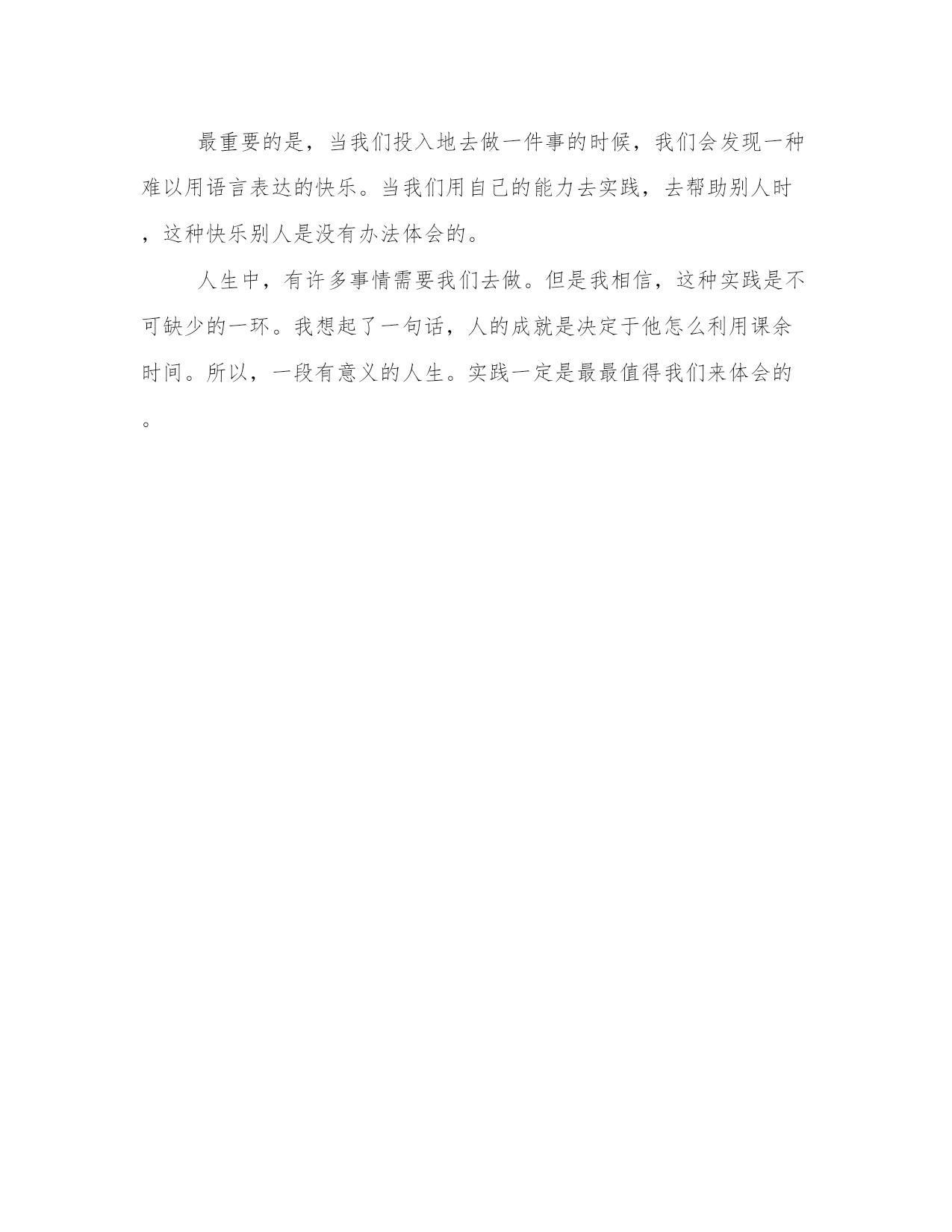 最重要的是，当我们投入地去做一件事的时候，我们会发现一种难以用语言表达的快乐。当我们用自己的能力去实践，去帮助别人时，这种快乐别人是没有办法体会的。

人生中，有许多事情需要我们去做。但是我相信，这种实践是不可缺少的一环。我想起了一句话，人的成就是决定于他怎么利用课余时间。所以，一段有意义的人生。实践一定是最最值得我们来体会的。